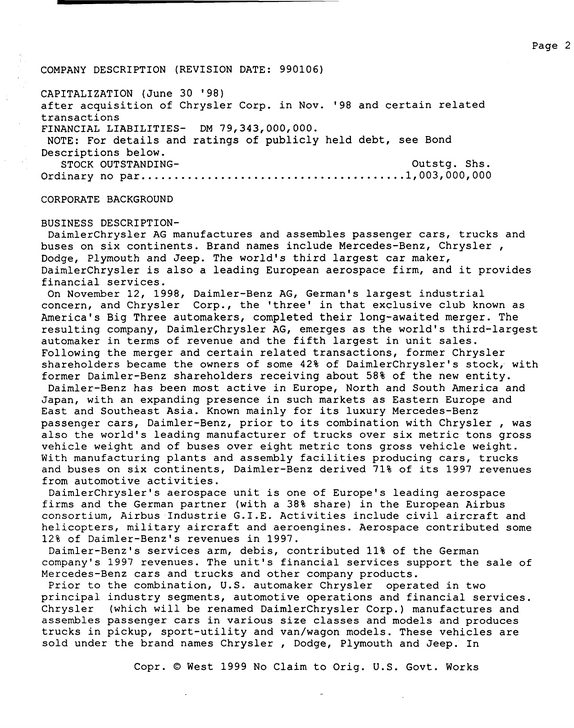 Page 2

COMPANY DESCRIPTION (REVISION DATE: 990106)

CAPITALIZATION (June 30 '98)
after acquisition of Chrysler Corp. in Nov. '98 and certain related transactions
FINANCIAL LIABILITIES- DM 79,343,000,000.
NOTE: For details and ratings of publicly held debt, see Bond Descriptions below.
STOCK OUTSTANDING- Outstg. Shs.
Ordinary no par 1,003,000,000

CORPORATE BACKGROUND

BUSINESS DESCRIPTION-
DaimlerChrysler AG manufactures and assembles passenger cars, trucks and buses on six continents. Brand names include Mercedes-Benz, Chrysler , Dodge, Plymouth and Jeep. The world's third largest car maker, DaimlerChrysler is also a leading European aerospace firm, and it provides financial services.

On November 12, 1998, Daimler-Benz AG, German's largest industrial concern, and Chrysler Corp., the 'three' in that exclusive club known as America's Big Three automakers, completed their long-awaited merger. The resulting company, DaimlerChrysler AG, emerges as the world's third-largest automaker in terms of revenue and the fifth largest in unit sales. Following the merger and certain related transactions, former Chrysler shareholders became the owners of some 42% of DaimlerChrysler's stock, with former Daimler-Benz shareholders receiving about 58% of the new entity.

Daimler-Benz has been most active in Europe, North and South America and Japan, with an expanding presence in such markets as Eastern Europe and East and Southeast Asia. Known mainly for its luxury Mercedes-Benz passenger cars, Daimler-Benz, prior to its combination with Chrysler , was also the world's leading manufacturer of trucks over six metric tons gross vehicle weight and of buses over eight metric tons gross vehicle weight. With manufacturing plants and assembly facilities producing cars, trucks and buses on six continents, Daimler-Benz derived 71% of its 1997 revenues from automotive activities.

DaimlerChrysler's aerospace unit is one of Europe's leading aerospace firms and the German partner (with a 38% share) in the European Airbus consortium, Airbus Industrie G.I.E. Activities include civil aircraft and helicopters, military aircraft and aeroengines. Aerospace contributed some 12% of Daimler-Benz's revenues in 1997.

Daimler-Benz's services arm, debis, contributed 11% of the German company's 1997 revenues. The unit's financial services support the sale of Mercedes-Benz cars and trucks and other company products.

Prior to the combination, U.S. automaker Chrysler operated in two principal industry segments, automotive operations and financial services. Chrysler (which will be renamed DaimlerChrysler Corp.) manufactures and assembles passenger cars in various size classes and models and produces trucks in pickup, sport-utility and van/wagon models. These vehicles are sold under the brand names Chrysler , Dodge, Plymouth and Jeep. In

Copr. © West 1999 No Claim to Orig. U.S. Govt. Works